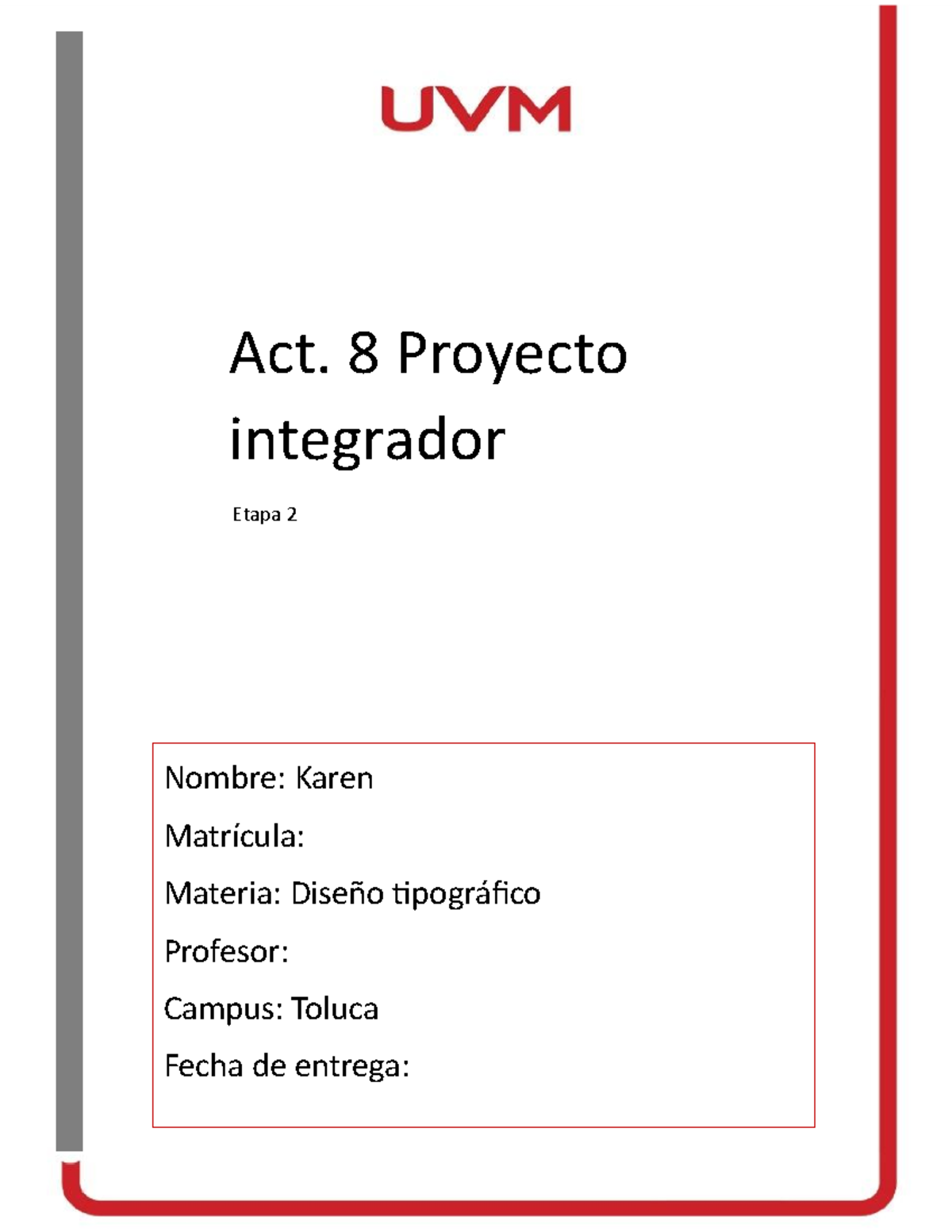 UVM

Act. 8 Proyecto integrador

Etapa 2

Nombre: Karen

Matrícula:

Materia: Diseño tipográfico

Profesor:

Campus: Toluca

Fecha de entrega: